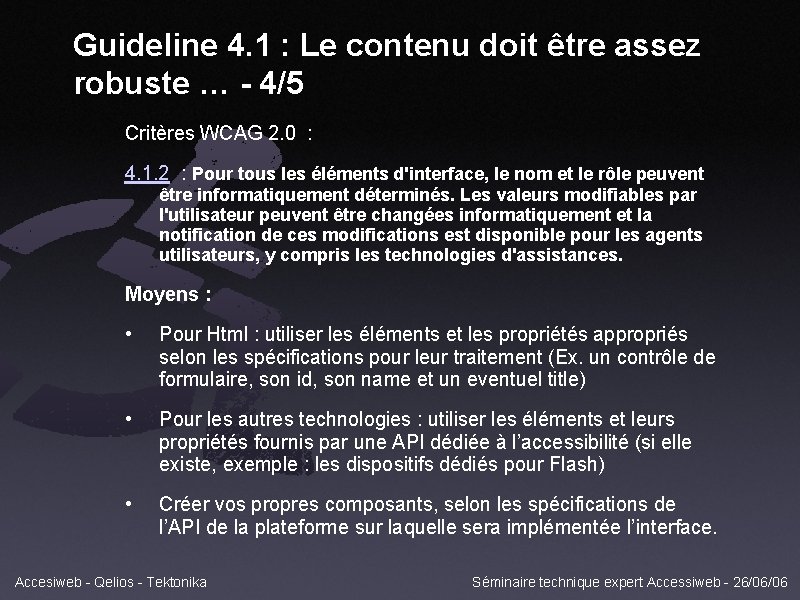 Guideline 4.1 : Le contenu doit être assez robuste … - 4/5

Critères WCAG 2.0 :

4.1.2 : Pour tous les éléments d'interface, le nom et le rôle peuvent être informatiquement déterminés. Les valeurs modifiables par l'utilisateur peuvent être changées informatiquement et la notification de ces modifications est disponible pour les agents utilisateurs, y compris les technologies d'assistances.

Moyens :

• Pour Html : utiliser les éléments et les propriétés appropriés selon les spécifications pour leur traitement (Ex. un contrôle de formulaire, son id, son name et un eventuel title)

• Pour les autres technologies : utiliser les éléments et leurs propriétés fournis par une API dédiée à l'accessibilité (si elle existe, exemple : les dispositifs dédiés pour Flash)

• Créer vos propres composants, selon les spécifications de l'API de la plateforme sur laquelle sera implémentée l'interface.

Accesiweb - Qelios - Tektonika

Séminaire technique expert Accessiweb - 26/06/06